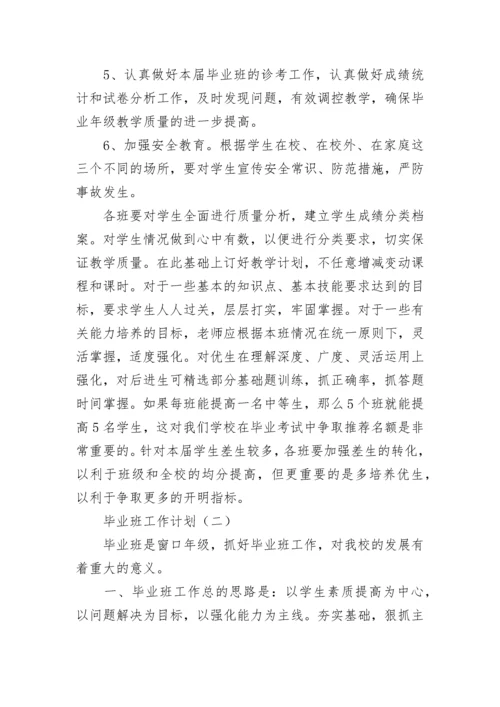 5、认真做好本届毕业班的诊考工作，认真做好成绩统计和试卷分析工作，及时发现问题，有效调控教学，确保毕业年级教学质量的进一步提高。

6、加强安全教育。根据学生在校、在校外、在家庭这三个不同的场所，要对学生宣传安全常识、防范措施，严防事故发生。

各班要对学生全面进行质量分析，建立学生成绩分类档案。对学生情况做到心中有数，以便进行分类要求，切实保证教学质量。在此基础上订好教学计划，不任意增减变动课程和课时。对于一些基本的知识点、基本技能要求达到的目标，要求学生人人过关，层层打实，牢固掌握。对于一些有关能力培养的目标，老师应根据本班情况在统一原则下，灵活掌握，适度强化。对优生在理解深度、广度、灵活运用上强化，对后进生可精选部分基础题训练，抓正确率，抓答题时间掌握。如果每班能提高一名中等生，那么5个班就能提高5名学生，这对我们学校在毕业考试中争取推荐名额是非常重要的。针对本届学生差生较多，各班要加强差生的转化，以利于班级和全校的均分提高，但更重要的是多培养优生，以利于争取更多的开明指标。

毕业班工作计划（二）

毕业班是窗口年级，抓好毕业班工作，对我校的发展有着重大的意义。

一、毕业班工作总的思路是：以学生素质提高为中心，以问题解决为目标，以强化能力为主线。夯实基础，狠抓主